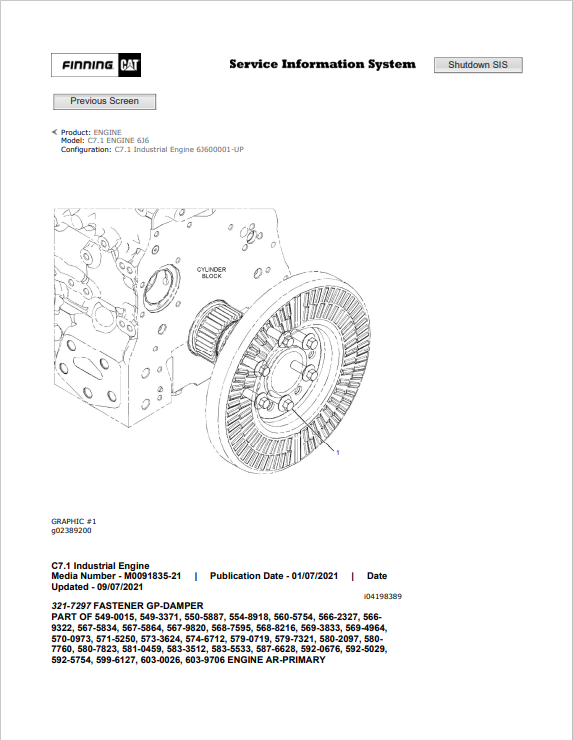 FINNING CAT

Service Information System

Shutdown SIS

Previous Screen

Product: ENGINE
Model: C7.1 ENGINE 6J6
Configuration: C7.1 Industrial Engine 6J600001-UP

CYLINDER BLOCK

1

GRAPHIC #1
g02389200

C7.1 Industrial Engine
Media Number - M0091835-21 | Publication Date - 01/07/2021 | Date Updated - 09/07/2021

i04198389

321-7297 FASTENER GP-DAMPER
PART OF 549-0015, 549-3371, 550-5887, 554-8918, 560-5754, 566-2327, 566-9322, 567-5834, 567-5864, 567-9820, 568-7595, 568-8216, 569-3833, 569-4964, 570-0973, 571-5250, 573-3624, 574-6712, 579-0719, 579-7321, 580-2097, 580-7760, 580-7823, 581-0459, 583-3512, 583-5533, 587-6628, 592-0676, 592-5029, 592-5754, 599-6127, 603-0026, 603-9706 ENGINE AR-PRIMARY